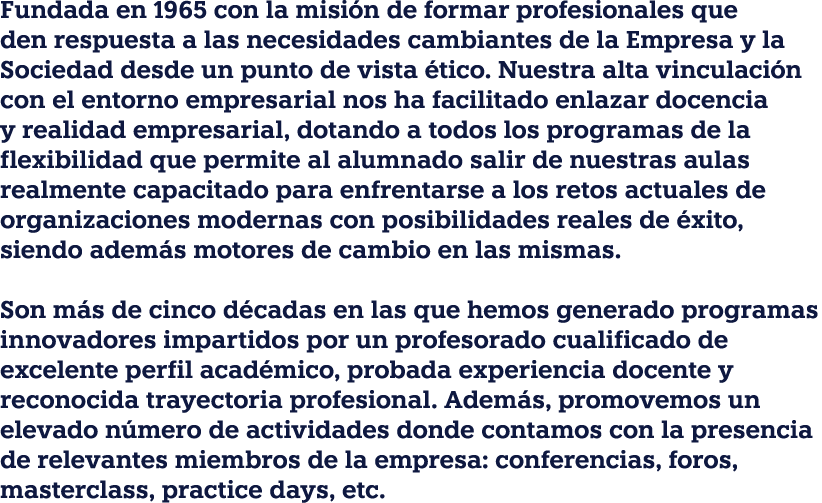 Fundada en 1965 con la misión de formar profesionales que den respuesta a las necesidades cambiantes de la Empresa y la Sociedad desde un punto de vista ético. Nuestra alta vinculación con el entorno empresarial nos ha facilitado enlazar docencia y realidad empresarial, dotando a todos los programas de la flexibilidad que permite al alumnado salir de nuestras aulas realmente capacitado para enfrentarse a los retos actuales de organizaciones modernas con posibilidades reales de éxito, siendo además motores de cambio en las mismas.

Son más de cinco décadas en las que hemos generado programas innovadores impartidos por un profesorado cualificado de excelente perfil académico, probada experiencia docente y reconocida trayectoria profesional. Además, promovemos un elevado número de actividades donde contamos con la presencia de relevantes miembros de la empresa: conferencias, foros, masterclass, practice days, etc.